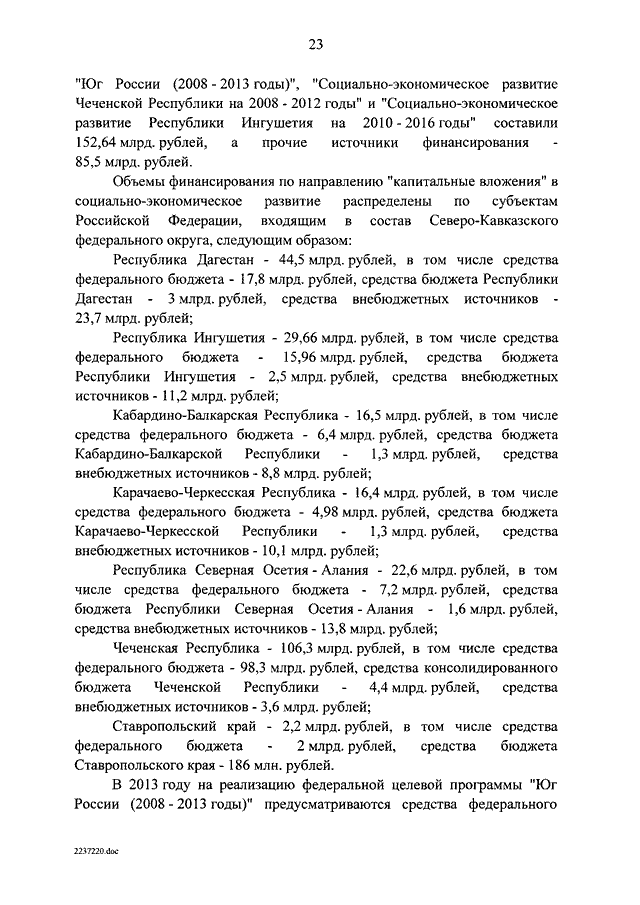 23

"Юг России (2008 - 2013 годы)", "Социально-экономическое развитие Чеченской Республики на 2008 - 2012 годы" и "Социально-экономическое развитие Республики Ингушетия на 2010 - 2016 годы" составили 152,64 млрд. рублей, а прочие источники финансирования - 85,5 млрд. рублей.

Объемы финансирования по направлению "капитальные вложения" в социально-экономическое развитие распределены по субъектам Российской Федерации, входящим в состав Северо-Кавказского федерального округа, следующим образом:

Республика Дагестан - 44,5 млрд. рублей, в том числе средства федерального бюджета - 17,8 млрд. рублей, средства бюджета Республики Дагестан - 3 млрд. рублей, средства внебюджетных источников - 23,7 млрд. рублей;

Республика Ингушетия - 29,66 млрд. рублей, в том числе средства федерального бюджета - 15,96 млрд. рублей, средства бюджета Республики Ингушетия - 2,5 млрд. рублей, средства внебюджетных источников - 11,2 млрд. рублей;

Кабардино-Балкарская Республика - 16,5 млрд. рублей, в том числе средства федерального бюджета - 6,4 млрд. рублей, средства бюджета Кабардино-Балкарской Республики - 1,3 млрд. рублей, средства внебюджетных источников - 8,8 млрд. рублей;

Карачаево-Черкесская Республика - 16,4 млрд. рублей, в том числе средства федерального бюджета - 4,98 млрд. рублей, средства бюджета Карачаево-Черкесской Республики - 1,3 млрд. рублей, средства внебюджетных источников - 10,1 млрд. рублей;

Республика Северная Осетия - Алания - 22,6 млрд. рублей, в том числе средства федерального бюджета - 7,2 млрд. рублей, средства бюджета Республики Северная Осетия - Алания - 1,6 млрд. рублей, средства внебюджетных источников - 13,8 млрд. рублей;

Чеченская Республика - 106,3 млрд. рублей, в том числе средства федерального бюджета - 98,3 млрд. рублей, средства консолидированного бюджета Чеченской Республики - 4,4 млрд. рублей, средства внебюджетных источников - 3,6 млрд. рублей;

Ставропольский край - 2,2 млрд. рублей, в том числе средства федерального бюджета - 2 млрд. рублей, средства бюджета Ставропольского края - 186 млн. рублей.

В 2013 году на реализацию федеральной целевой программы "Юг России (2008 - 2013 годы)" предусматриваются средства федерального

2237220.doc